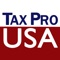 TAX PRO
USA